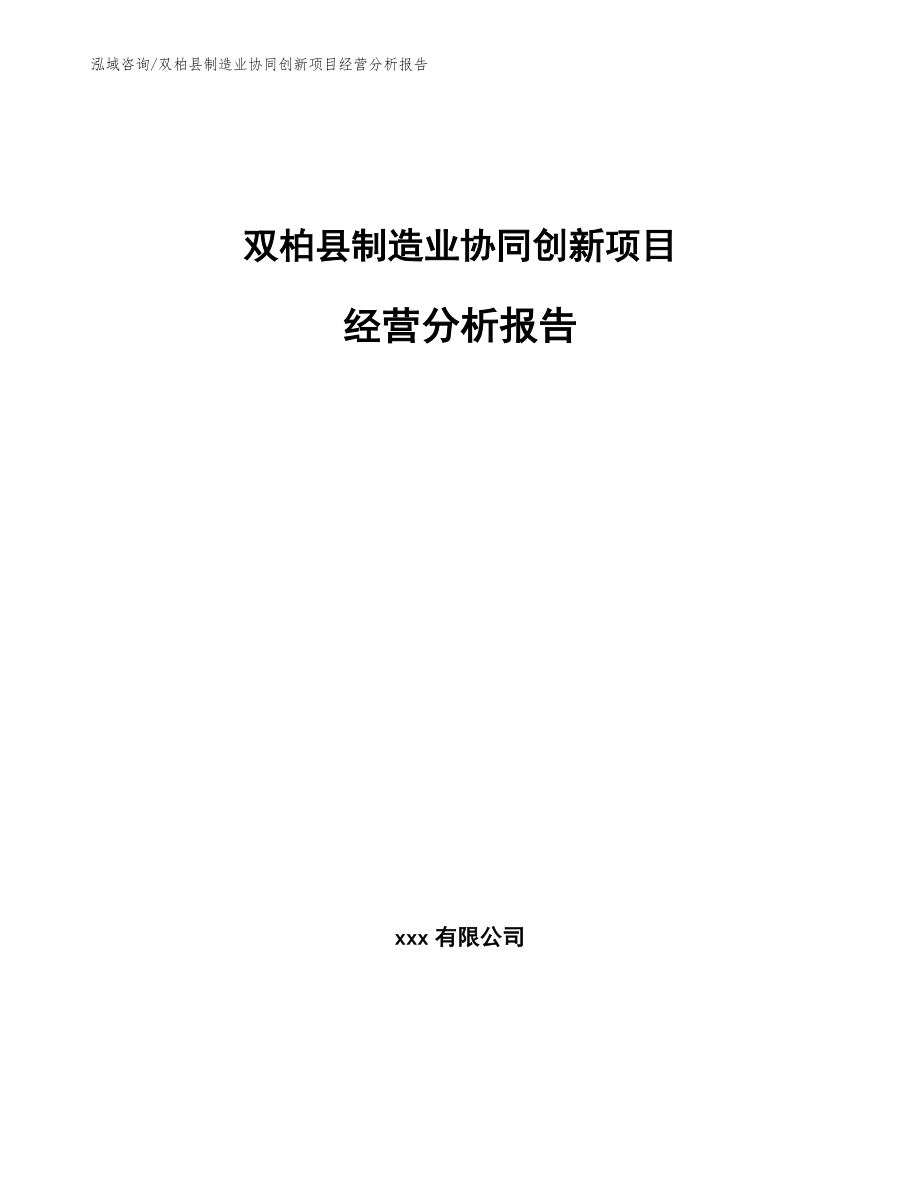 泓域咨询/双柏县制造业协同创新项目经营分析报告

双柏县制造业协同创新项目

经营分析报告

xxx 有限公司